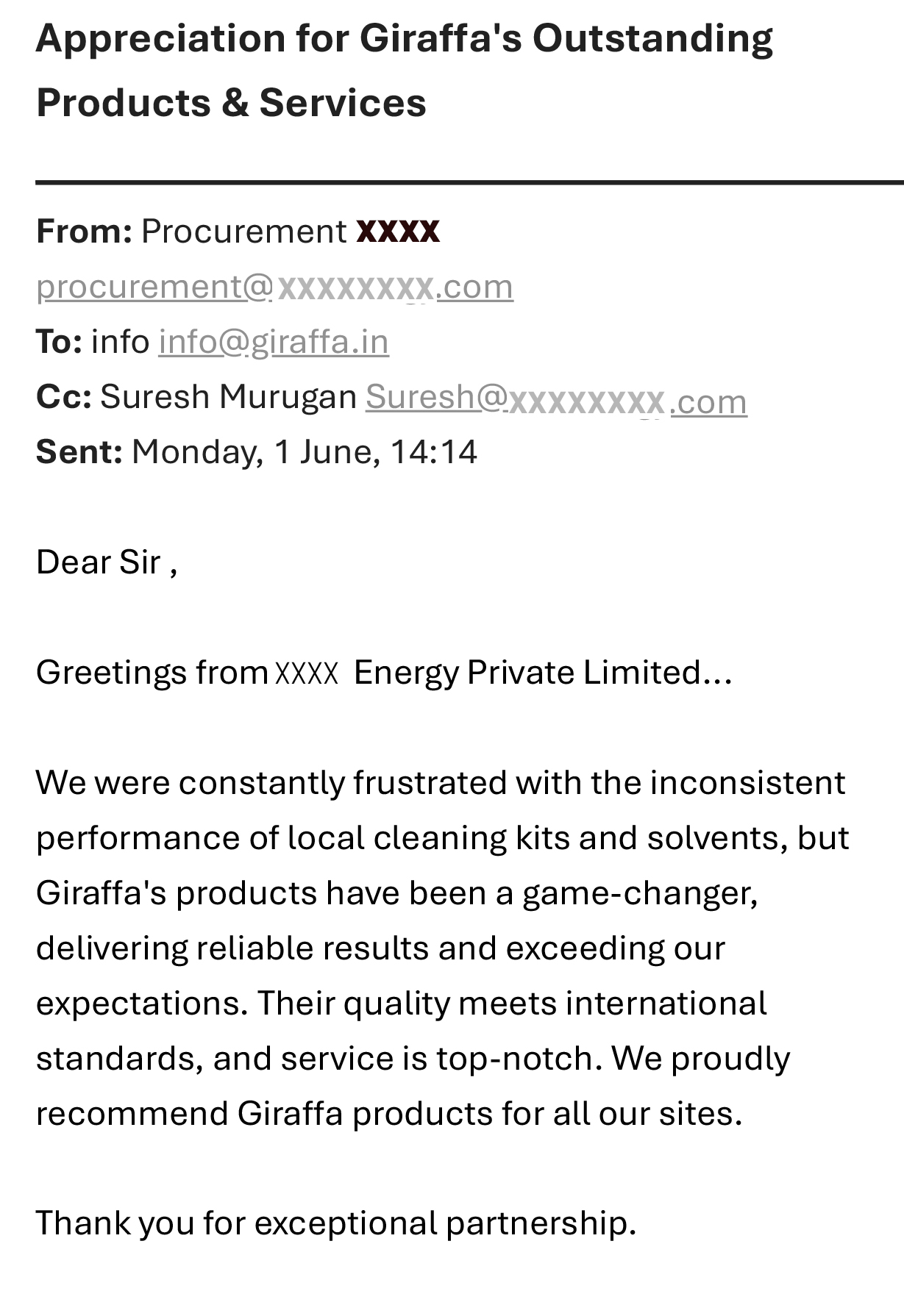 Appreciation for Giraffa's Outstanding Products & Services

From: Procurement XXXX procurement@xxxxxxxx.com
To: info info@giraffa.in
Cc: Suresh Murugan Suresh@xxxxxxxx.com
Sent: Monday, 1 June, 14:14

Dear Sir ,

Greetings from XXXX Energy Private Limited...

We were constantly frustrated with the inconsistent performance of local cleaning kits and solvents, but Giraffa's products have been a game-changer, delivering reliable results and exceeding our expectations. Their quality meets international standards, and service is top-notch. We proudly recommend Giraffa products for all our sites.

Thank you for exceptional partnership.